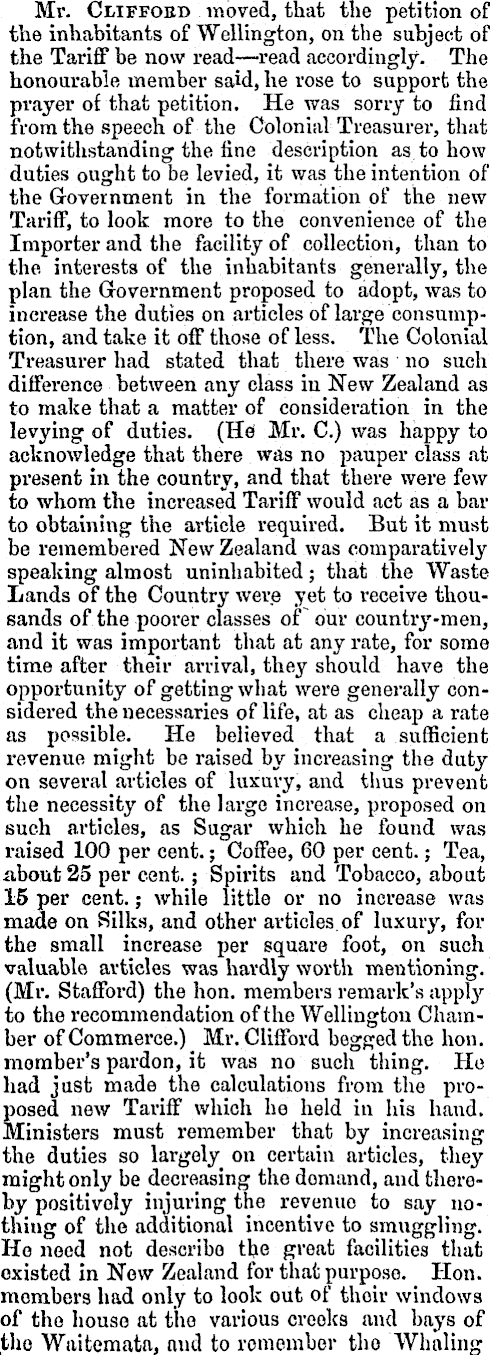 Mr. CLIFFORD moved, that the petition of the inhabitants of Wellington, on the subject of the Tariff be now read—read accordingly. The honourable member said, he rose to support the prayer of that petition. He was sorry to find from the speech of the Colonial Treasurer, that notwithstanding the fine description as to how duties ought to be levied, it was the intention of the Government in the formation of the new Tariff, to look more to the convenience of the Importer and the facility of collection, than to the interests of the inhabitants generally, the plan the Government proposed to adopt, was to increase the duties on articles of large consumption, and take it off those of less. The Colonial Treasurer had stated that there was no such difference between any class in New Zealand as to make that a matter of consideration in the levying of duties. (He Mr. C.) was happy to acknowledge that there was no pauper class at present in the country, and that there were few to whom the increased Tariff would act as a bar to obtaining the article required. But it must be remembered New Zealand was comparatively speaking almost uninhabited; that the Waste Lands of the Country were yet to receive thousands of the poorer classes of our country-men, and it was important that at any rate, for some time after their arrival, they should have the opportunity of getting what were generally considered the necessaries of life, at as cheap a rate as possible. He believed that a sufficient revenue might be raised by increasing the duty on several articles of luxury, and thus prevent the necessity of the large increase, proposed on such articles, as Sugar which he found was raised 100 per cent.; Coffee, 60 per cent.; Tea, about 25 per cent.; Spirits and Tobacco, about 15 per cent.; while little or no increase was made on Silks, and other articles of luxury, for the small increase per square foot, on such valuable articles was hardly worth mentioning. (Mr. Stafford) the hon. members remark's apply to the recommendation of the Wellington Chamber of Commerce.) Mr. Clifford begged the hon. member's pardon, it was no such thing. He had just made the calculations from the proposed new Tariff which he held in his hand. Ministers must remember that by increasing the duties so largely on certain articles, they might only be decreasing the demand, and thereby positively injuring the revenue to say nothing of the additional incentive to smuggling. He need not describe the great facilities that existed in New Zealand for that purpose. Hon. members had only to look out of their windows of the house at the various creeks and bays of the Waitemata, and to remember the Whaling